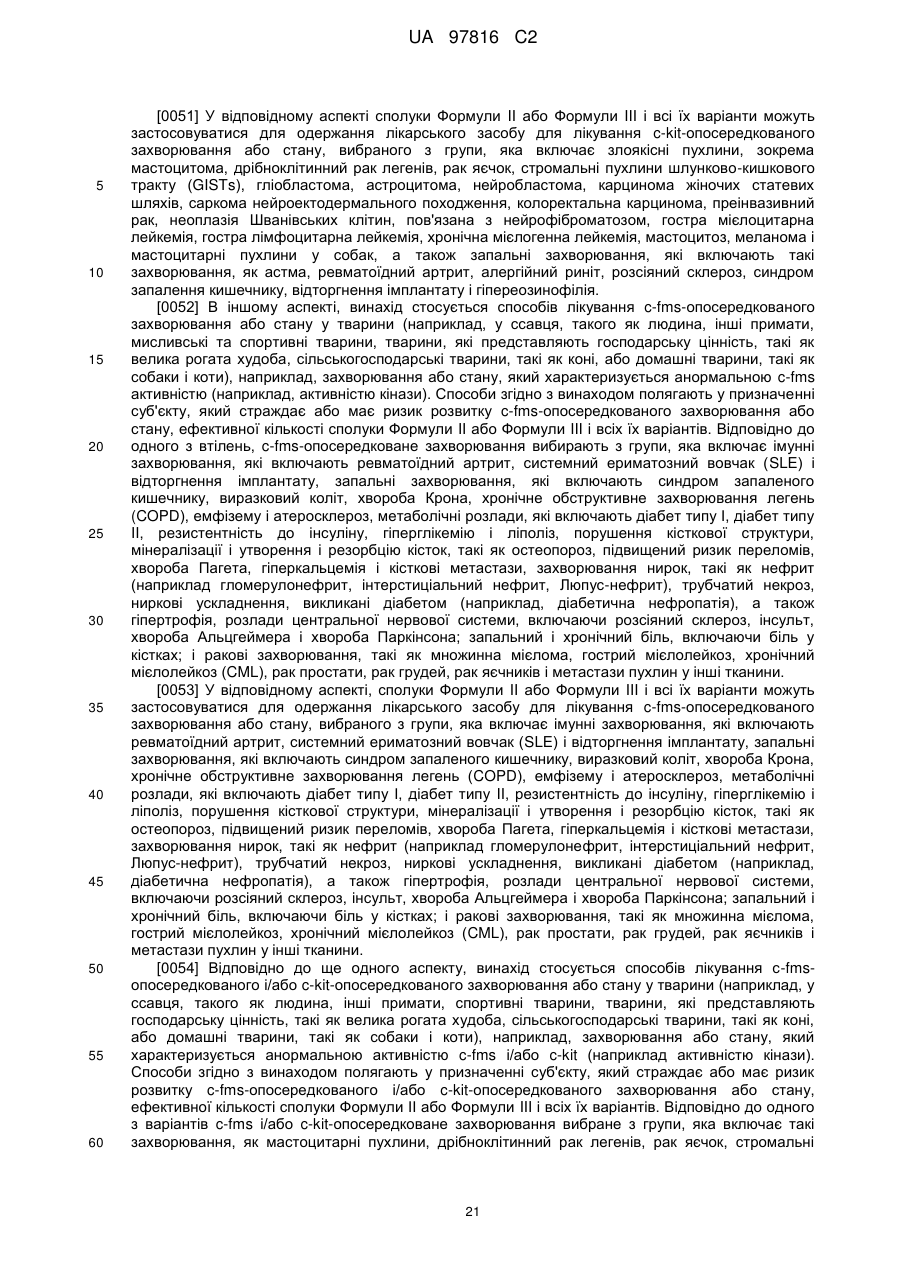 UA 97816 C2

[0051] У відповідному аспекті сполуки Формули II або Формули III і всі їх варіанти можуть застосовуватися для одержання лікарського засобу для лікування c-kit-опосередкованого захворювання або стану, вибраного з групи, яка включає злоякісні пухлини, зокрема мастоцитома, дрібноклітинний рак легенів, рак яєчок, стромальні пухлини шлунково-кишкового тракту (GISTs), гліобластома, астроцитома, нейробластома, карцинома жіночих статевих шляхів, саркома нейроектодермального походження, колоректальна карцинома, преінвазивний рак, неоплазія Шванівських клітин, пов'язана з нейрофіброматозом, гостра мієлоцитарна лейкемія, гостра лімфоцитарна лейкемія, хронічна мієлогенна лейкемія, мастоцитоз, меланома і мастоцитарні пухлини у собак, а також запальні захворювання, які включають такі захворювання, як астма, ревматоїдний артрит, алергійний риніт, розсіяний склероз, синдром запалення кишечнику, відторгнення імплантату і гіпереозинофілія.

[0052] В іншому аспекті, винахід стосується способів лікування c-fms-опосередкованого захворювання або стану у тварини (наприклад, у ссавця, такого як людина, інші примати, мисливські та спортивні тварини, тварини, які представляють господарську цінність, такі як велика рогата худоба, сільськогосподарські тварини, такі як коні, або домашні тварини, такі як собаки і коти), наприклад, захворювання або стану, який характеризується анормальною c-fms активністю (наприклад, активністю кінази). Способи згідно з винаходом полягають у призначенні суб'єкту, який страждає або має ризик розвитку c-fms-опосередкованого захворювання або стану, ефективної кількості сполуки Формули II або Формули III і всіх їх варіантів. Відповідно до одного з втілень, c-fms-опосередковане захворювання вибирають з групи, яка включає імунні захворювання, які включають ревматоїдний артрит, системний ериматозний вовчак (SLE) і відторгнення імплантату, запальні захворювання, які включають синдром запаленого кишечнику, виразковий коліт, хвороба Крона, хронічне обструктивне захворювання легень (COPD), емфізему і атеросклероз, метаболічні розлади, які включають діабет типу I, діабет типу II, резистентність до інсуліну, гіперглікемію і ліполіз, порушення кісткової структури, мінералізації і утворення і резорбцію кісток, такі як остеопороз, підвищений ризик переломів, хвороба Пагета, гіперкальцемія і кісткові метастази, захворювання нирок, такі як нефрит (наприклад гломерулонефрит, інтерстиціальний нефрит, Люпус-нефрит), трубчатий некроз, ниркові ускладнення, викликані діабетом (наприклад, діабетична нефропатія), а також гіпертрофія, розлади центральної нервової системи, включаючи розсіяний склероз, інсульт, хвороба Альцгеймера і хвороба Паркінсона; запальний і хронічний біль, включаючи біль у кістках; і ракові захворювання, такі як множинна мієлома, гострий мієлолейкоз, хронічний мієлолейкоз (CML), рак простати, рак грудей, рак яєчників і метастази пухлин у інші тканини.

[0053] У відповідному аспекті, сполуки Формули II або Формули III і всі їх варіанти можуть застосовуватися для одержання лікарського засобу для лікування c-fms-опосередкованого захворювання або стану, вибраного з групи, яка включає імунні захворювання, які включають ревматоїдний артрит, системний ериматозний вовчак (SLE) і відторгнення імплантату, запальні захворювання, які включають синдром запаленого кишечнику, виразковий коліт, хвороба Крона, хронічне обструктивне захворювання легень (COPD), емфізему і атеросклероз, метаболічні розлади, які включають діабет типу I, діабет типу II, резистентність до інсуліну, гіперглікемію і ліполіз, порушення кісткової структури, мінералізації і утворення і резорбцію кісток, такі як остеопороз, підвищений ризик переломів, хвороба Пагета, гіперкальцемія і кісткові метастази, захворювання нирок, такі як нефрит (наприклад гломерулонефрит, інтерстиціальний нефрит, Люпус-нефрит), трубчатий некроз, ниркові ускладнення, викликані діабетом (наприклад, діабетична нефропатія), а також гіпертрофія, розлади центральної нервової системи, включаючи розсіяний склероз, інсульт, хвороба Альцгеймера і хвороба Паркінсона; запальний і хронічний біль, включаючи біль у кістках; і ракові захворювання, такі як множинна мієлома, гострий мієлолейкоз, хронічний мієлолейкоз (CML), рак простати, рак грудей, рак яєчників і метастази пухлин у інші тканини.

[0054] Відповідно до ще одного аспекту, винахід стосується способів лікування c-fms-опосередкованого і/або c-kit-опосередкованого захворювання або стану у тварини (наприклад, у ссавця, такого як людина, інші примати, спортивні тварини, тварини, які представляють господарську цінність, такі як велика рогата худоба, сільськогосподарські тварини, такі як коні, або домашні тварини, такі як собаки і коти), наприклад, захворювання або стану, який характеризується анормальною активністю c-fms і/або c-kit (наприклад активністю кінази). Способи згідно з винаходом полягають у призначенні суб'єкту, який страждає або має ризик розвитку c-fms-опосередкованого і/або c-kit-опосередкованого захворювання або стану, ефективної кількості сполуки Формули II або Формули III і всіх їх варіантів. Відповідно до одного з варіантів c-fms і/або c-kit-опосередковане захворювання вибране з групи, яка включає такі захворювання, як мастоцитарні пухлини, дрібноклітинний рак легенів, рак яєчок, стромальні

5
10
15
20
25
30
35
40
45
50
55
60

21